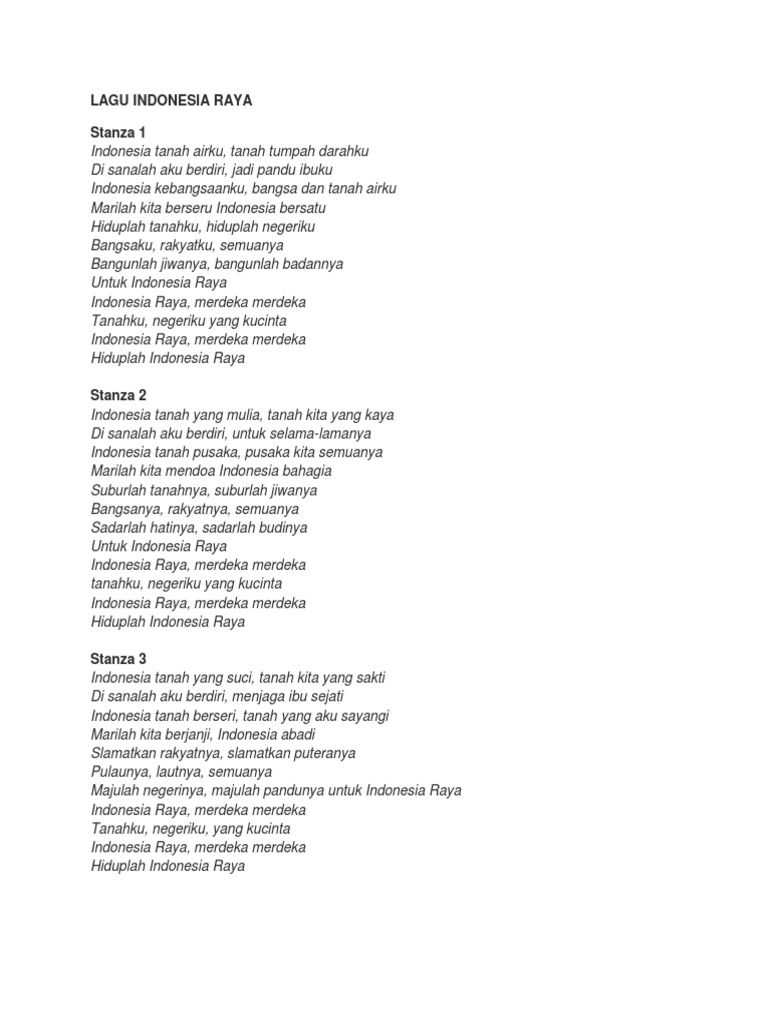 LAGU INDONESIA RAYA

Stanza 1
Indonesia tanah airku, tanah tumpah darahku
Di sanalah aku berdiri, jadi pandu ibuku
Indonesia kebangsaanku, bangsa dan tanah airku
Marilah kita berseru Indonesia bersatu
Hiduplah tanahku, hiduplah negeriku
Bangsaku, rakyatku, semuanya
Bangunlah jiwanya, bangunlah badannya
Untuk Indonesia Raya
Indonesia Raya, merdeka merdeka
Tanahku, negeriku yang kucinta
Indonesia Raya, merdeka merdeka
Hiduplah Indonesia Raya

Stanza 2
Indonesia tanah yang mulia, tanah kita yang kaya
Di sanalah aku berdiri, untuk selama-lamanya
Indonesia tanah pusaka, pusaka kita semuanya
Marilah kita mendoa Indonesia bahagia
Suburlah tanahnya, suburlah jiwanya
Bangsanya, rakyatnya, semuanya
Sadarlah hatinya, sadarlah budinya
Untuk Indonesia Raya
Indonesia Raya, merdeka merdeka
tanahku, negeriku yang kucinta
Indonesia Raya, merdeka merdeka
Hiduplah Indonesia Raya

Stanza 3
Indonesia tanah yang suci, tanah kita yang sakti
Di sanalah aku berdiri, menjaga ibu sejati
Indonesia tanah berseri, tanah yang aku sayangi
Marilah kita berjanji, Indonesia abadi
Slamatkan rakyatnya, slamatkan puteranya
Pulaunya, lautnya, semuanya
Majulah negerinya, majulah pandunya untuk Indonesia Raya
Indonesia Raya, merdeka merdeka
Tanahku, negeriku, yang kucinta
Indonesia Raya, merdeka merdeka
Hiduplah Indonesia Raya